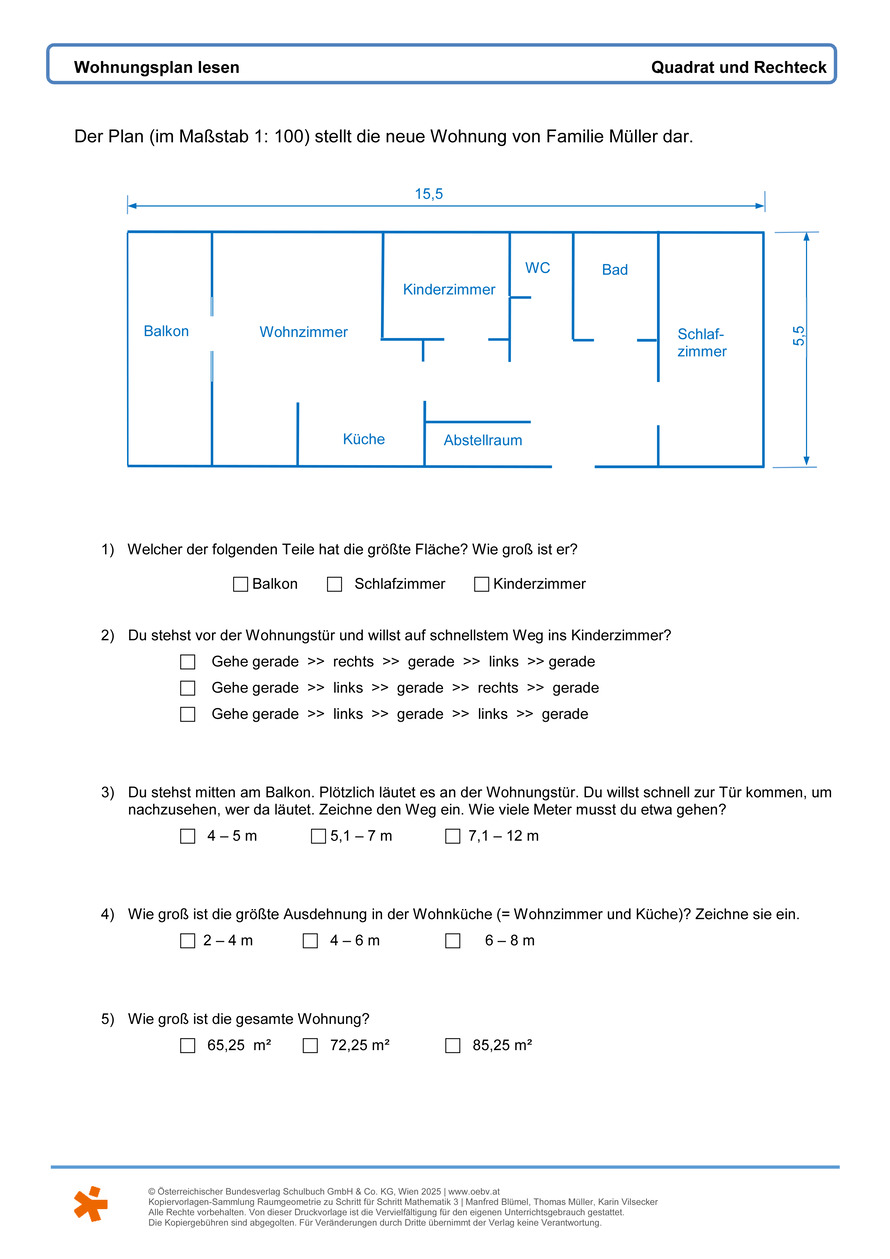 Wohnungsplan lesen

Quadrat und Rechteck

Der Plan (im Maßstab 1: 100) stellt die neue Wohnung von Familie Müller dar.

15,5

5,5

Balkon

Wohnzimmer

Kinderzimmer

WC

Bad

Schlafzimmer

Küche

Abstellraum

1) Welcher der folgenden Teile hat die größte Fläche? Wie groß ist er?

☐ Balkon ☐ Schlafzimmer ☐ Kinderzimmer

2) Du stehst vor der Wohnungstür und willst auf schnellstem Weg ins Kinderzimmer?

☐ Gehe gerade >> rechts >> gerade >> links >> gerade

☐ Gehe gerade >> links >> gerade >> rechts >> gerade

☐ Gehe gerade >> links >> gerade >> links >> gerade

3) Du stehst mitten am Balkon. Plötzlich läutet es an der Wohnungstür. Du willst schnell zur Tür kommen, um nachzusehen, wer da läutet. Zeichne den Weg ein. Wie viele Meter musst du etwa gehen?

☐ 4 – 5 m ☐ 5,1 – 7 m ☐ 7,1 – 12 m

4) Wie groß ist die größte Ausdehnung in der Wohnküche (= Wohnzimmer und Küche)? Zeichne sie ein.

☐ 2 – 4 m ☐ 4 – 6 m ☐ 6 – 8 m

5) Wie groß ist die gesamte Wohnung?

☐ 65,25 m² ☐ 72,25 m² ☐ 85,25 m²

© Österreichischer Bundesverlag Schulbuch GmbH & Co. KG, Wien 2025 | www.oebv.at
Kopiervorlagen-Sammlung Raumgeometrie zu Schritt für Schritt Mathematik 3 | Manfred Blümel, Thomas Müller, Karin Vilsecker
Alle Rechte vorbehalten. Von dieser Druckvorlage ist die Vervielfältigung für den eigenen Unterrichtsgebrauch gestattet.
Die Kopiergebühren sind abgegolten. Für Veränderungen durch Dritte übernimmt der Verlag keine Verantwortung.